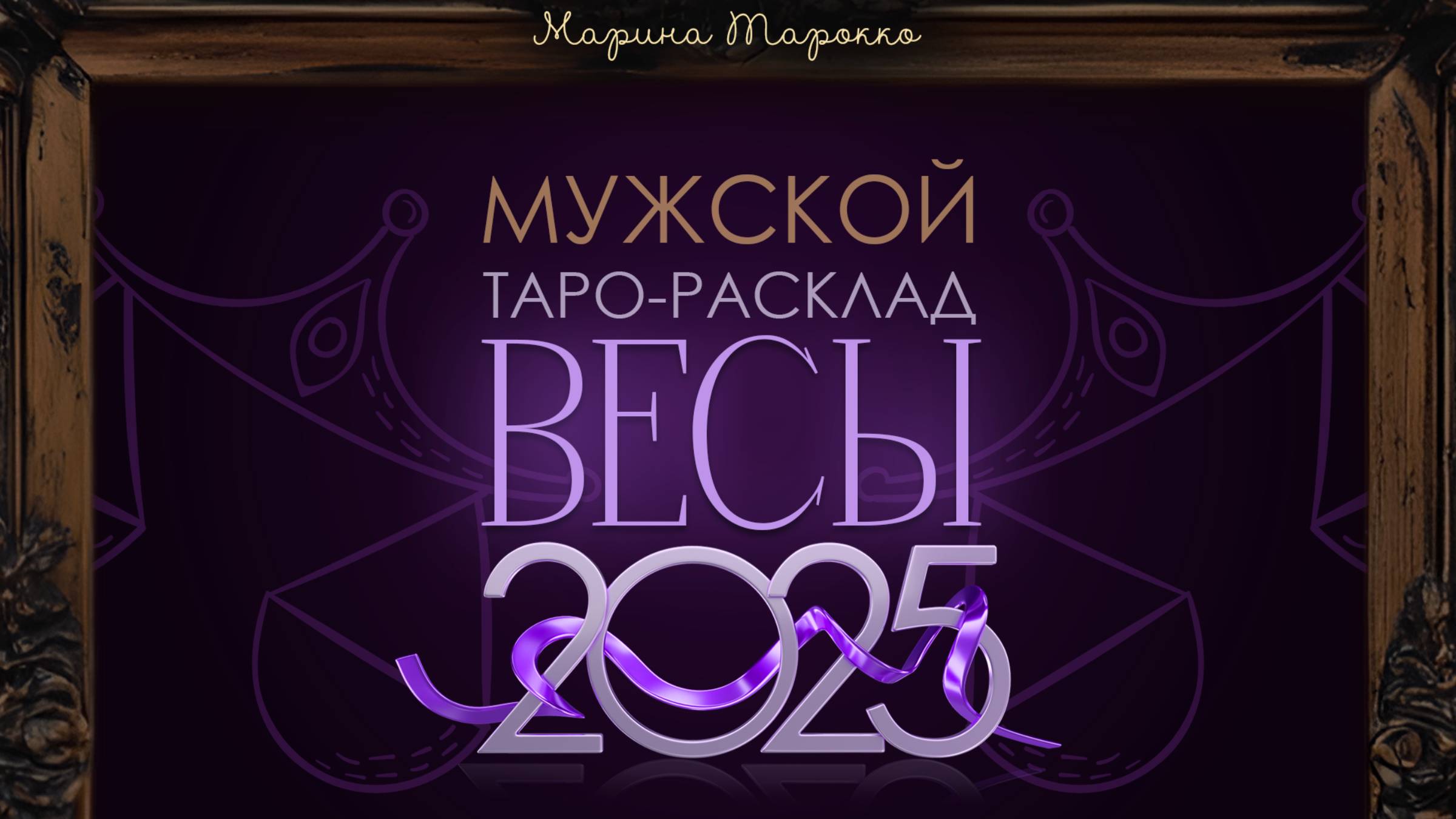 Марина Тарокко

МУЖСКОЙ
ТАРО-РАСКЛАД
ВЕСЫ
2025